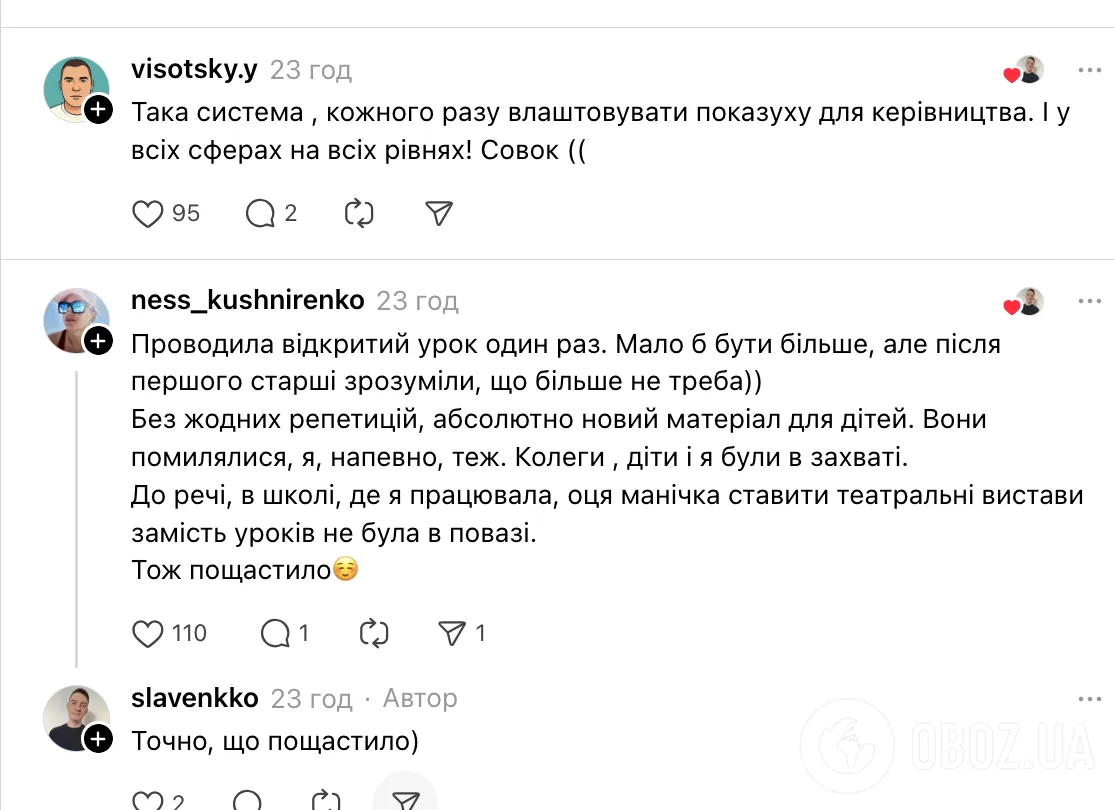 visotsky.y 23 год

Така система , кожного разу влаштовувати показуху для керівництва. І у всіх сферах на всіх рівнях! Совок ((

95 2

ness_kushnirenko 23 год

Проводила відкритий урок один раз. Мало б бути більше, але після першого старші зрозуміли, що більше не треба))
Без жодних репетицій, абсолютно новий матеріал для дітей. Вони помилялися, я, напевно, теж. Колеги , діти і я були в захваті.
До речі, в школі, де я працювала, оця манічка ставити театральні вистави замість уроків не була в повазі.
Тож пощастило☺️

110 1 1

slavenkko 23 год · Автор

Точно, що пощастило)

2

OBOZ.UA